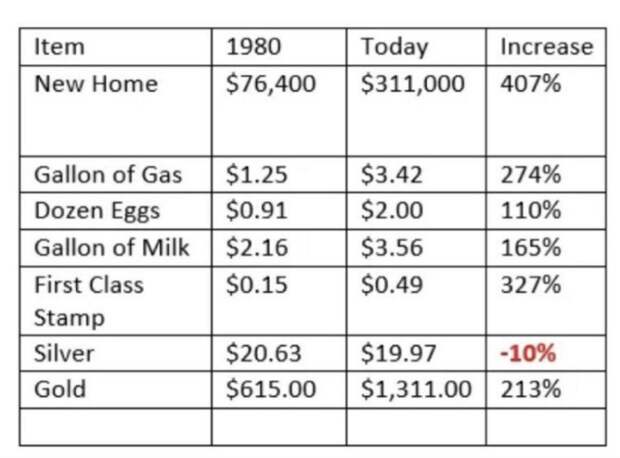 | Item | 1980 | Today | Increase |
|---|---|---|---|
| New Home | \$76,400 | \$311,000 | 407% |
| Gallon of Gas | \$1.25 | \$3.42 | 274% |
| Dozen Eggs | \$0.91 | \$2.00 | 110% |
| Gallon of Milk | \$2.16 | \$3.56 | 165% |
| First Class Stamp | \$0.15 | \$0.49 | 327% |
| Silver | \$20.63 | \$19.97 | -10% |
| Gold | \$615.00 | \$1,311.00 | 213% |
| | | | |